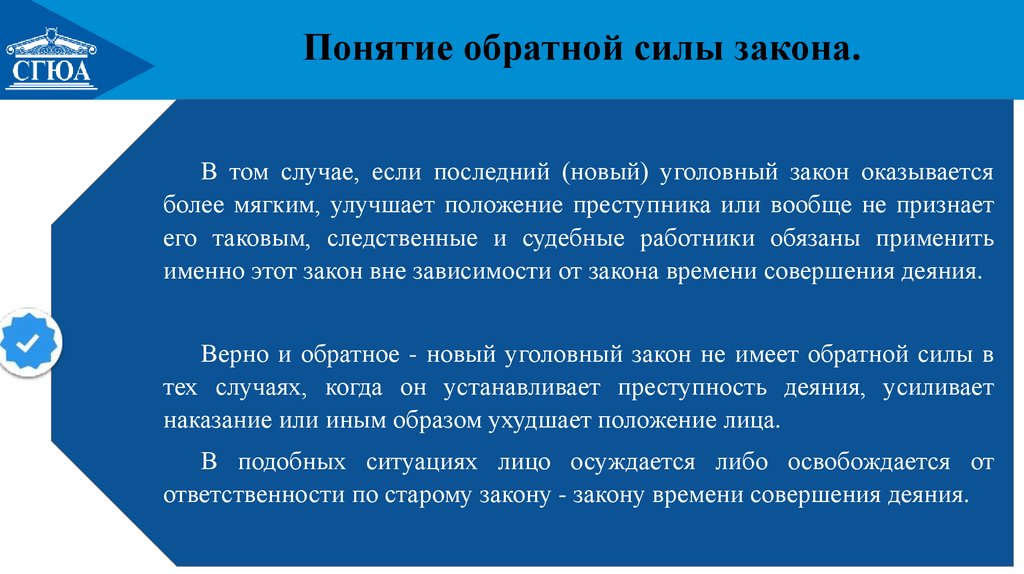 СГЮА

Понятие обратной силы закона.

В том случае, если последний (новый) уголовный закон оказывается более мягким, улучшает положение преступника или вообще не признает его таковым, следственные и судебные работники обязаны применить именно этот закон вне зависимости от закона времени совершения деяния.

Верно и обратное - новый уголовный закон не имеет обратной силы в тех случаях, когда он устанавливает преступность деяния, усиливает наказание или иным образом ухудшает положение лица.

В подобных ситуациях лицо осуждается либо освобождается от ответственности по старому закону - закону времени совершения деяния.